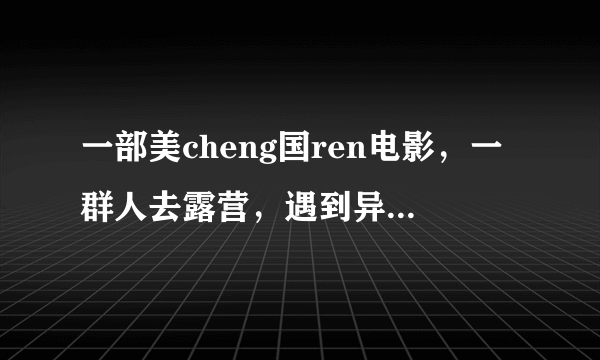 一部美cheng国ren电影，一群人去露营，遇到异...